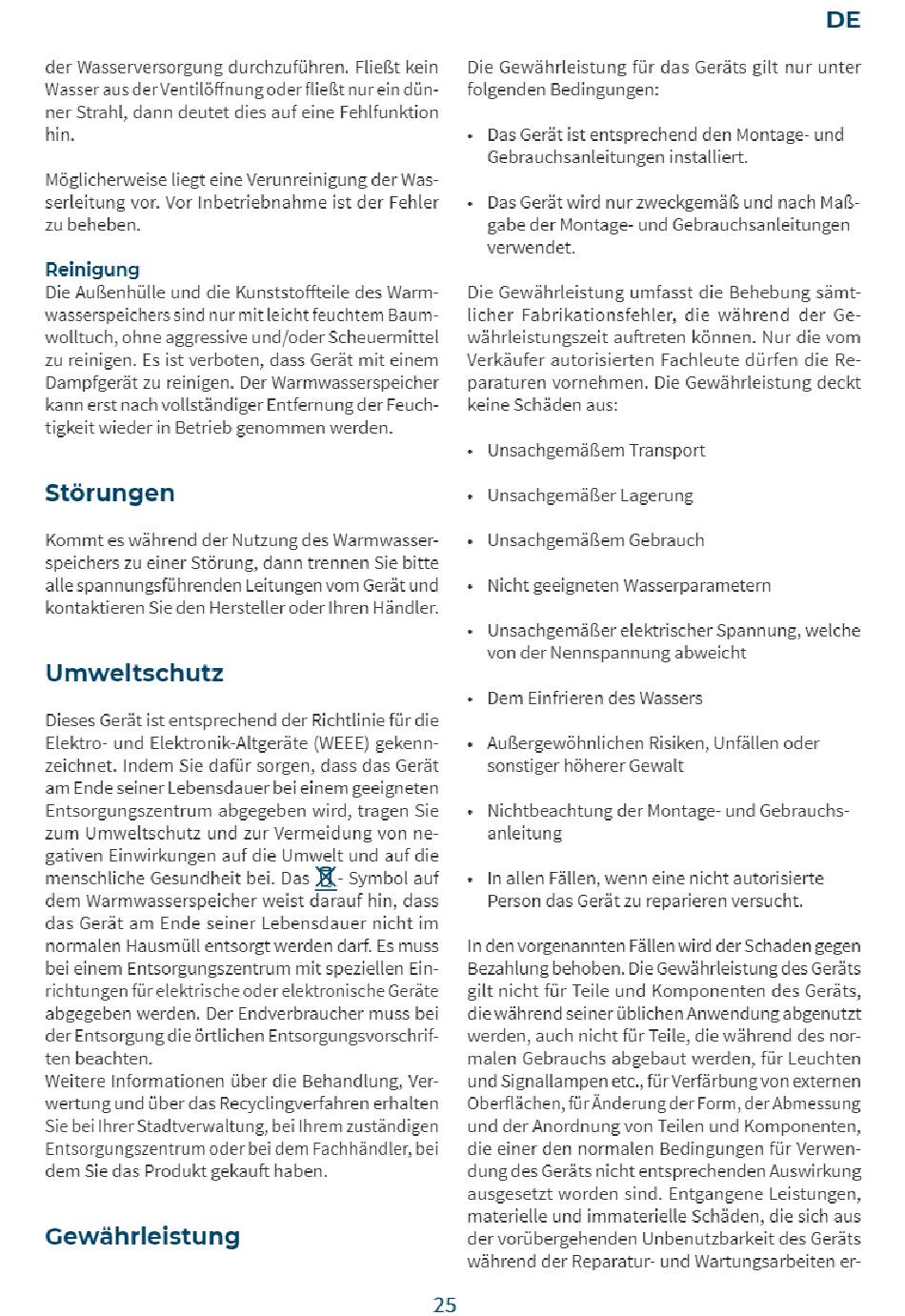 DE

der Wasserversorgung durchzuführen. Fließt kein Wasser aus der Ventilöffnung oder fließt nur ein dünner Strahl, dann deutet dies auf eine Fehlfunktion hin.

Möglicherweise liegt eine Verunreinigung der Wasserleitung vor. Vor Inbetriebnahme ist der Fehler zu beheben.

Reinigung
Die Außenhülle und die Kunststoffteile des Warmwasserspeichers sind nur mit leicht feuchtem Baumwolltuch, ohne aggressive und/oder Scheuermittel zu reinigen. Es ist verboten, dass Gerät mit einem Dampfgerät zu reinigen. Der Warmwasserspeicher kann erst nach vollständiger Entfernung der Feuchtigkeit wieder in Betrieb genommen werden.

Störungen

Kommt es während der Nutzung des Warmwasserspeichers zu einer Störung, dann trennen Sie bitte alle spannungsführenden Leitungen vom Gerät und kontaktieren Sie den Hersteller oder Ihren Händler.

Umweltschutz

Dieses Gerät ist entsprechend der Richtlinie für die Elektro- und Elektronik-Altgeräte (WEEE) gekennzeichnet. Indem Sie dafür sorgen, dass das Gerät am Ende seiner Lebensdauer bei einem geeigneten Entsorgungszentrum abgegeben wird, tragen Sie zum Umweltschutz und zur Vermeidung von negativen Einwirkungen auf die Umwelt und auf die menschliche Gesundheit bei. Das - Symbol auf dem Warmwasserspeicher weist darauf hin, dass das Gerät am Ende seiner Lebensdauer nicht im normalen Hausmüll entsorgt werden darf. Es muss bei einem Entsorgungszentrum mit speziellen Einrichtungen für elektrische oder elektronische Geräte abgegeben werden. Der Endverbraucher muss bei der Entsorgung die örtlichen Entsorgungsvorschriften beachten.
Weitere Informationen über die Behandlung, Verwertung und über das Recyclingverfahren erhalten Sie bei Ihrer Stadtverwaltung, bei Ihrem zuständigen Entsorgungszentrum oder bei dem Fachhändler, bei dem Sie das Produkt gekauft haben.

Gewährleistung

Die Gewährleistung für das Geräts gilt nur unter folgenden Bedingungen:

• Das Gerät ist entsprechend den Montage- und Gebrauchsanleitungen installiert.

• Das Gerät wird nur zweckgemäß und nach Maßgabe der Montage- und Gebrauchsanleitungen verwendet.

Die Gewährleistung umfasst die Behebung sämtlicher Fabrikationsfehler, die während der Gewährleistungszeit auftreten können. Nur die vom Verkäufer autorisierten Fachleute dürfen die Reparaturen vornehmen. Die Gewährleistung deckt keine Schäden aus:

• Unsachgemäßem Transport

• Unsachgemäßer Lagerung

• Unsachgemäßem Gebrauch

• Nicht geeigneten Wasserparametern

• Unsachgemäßer elektrischer Spannung, welche von der Nennspannung abweicht

• Dem Einfrieren des Wassers

• Außergewöhnlichen Risiken, Unfällen oder sonstiger höherer Gewalt

• Nichtbeachtung der Montage- und Gebrauchsanleitung

• In allen Fällen, wenn eine nicht autorisierte Person das Gerät zu reparieren versucht.

In den vorgenannten Fällen wird der Schaden gegen Bezahlung behoben. Die Gewährleistung des Geräts gilt nicht für Teile und Komponenten des Geräts, die während seiner üblichen Anwendung abgenutzt werden, auch nicht für Teile, die während des normalen Gebrauchs abgebaut werden, für Leuchten und Signallampen etc., für Verfärbung von externen Oberflächen, für Änderung der Form, der Abmessung und der Anordnung von Teilen und Komponenten, die einer den normalen Bedingungen für Verwendung des Geräts nicht entsprechenden Auswirkung ausgesetzt worden sind. Entgangene Leistungen, materielle und immaterielle Schäden, die sich aus der vorübergehenden Unbenutzbarkeit des Geräts während der Reparatur- und Wartungsarbeiten er-

25